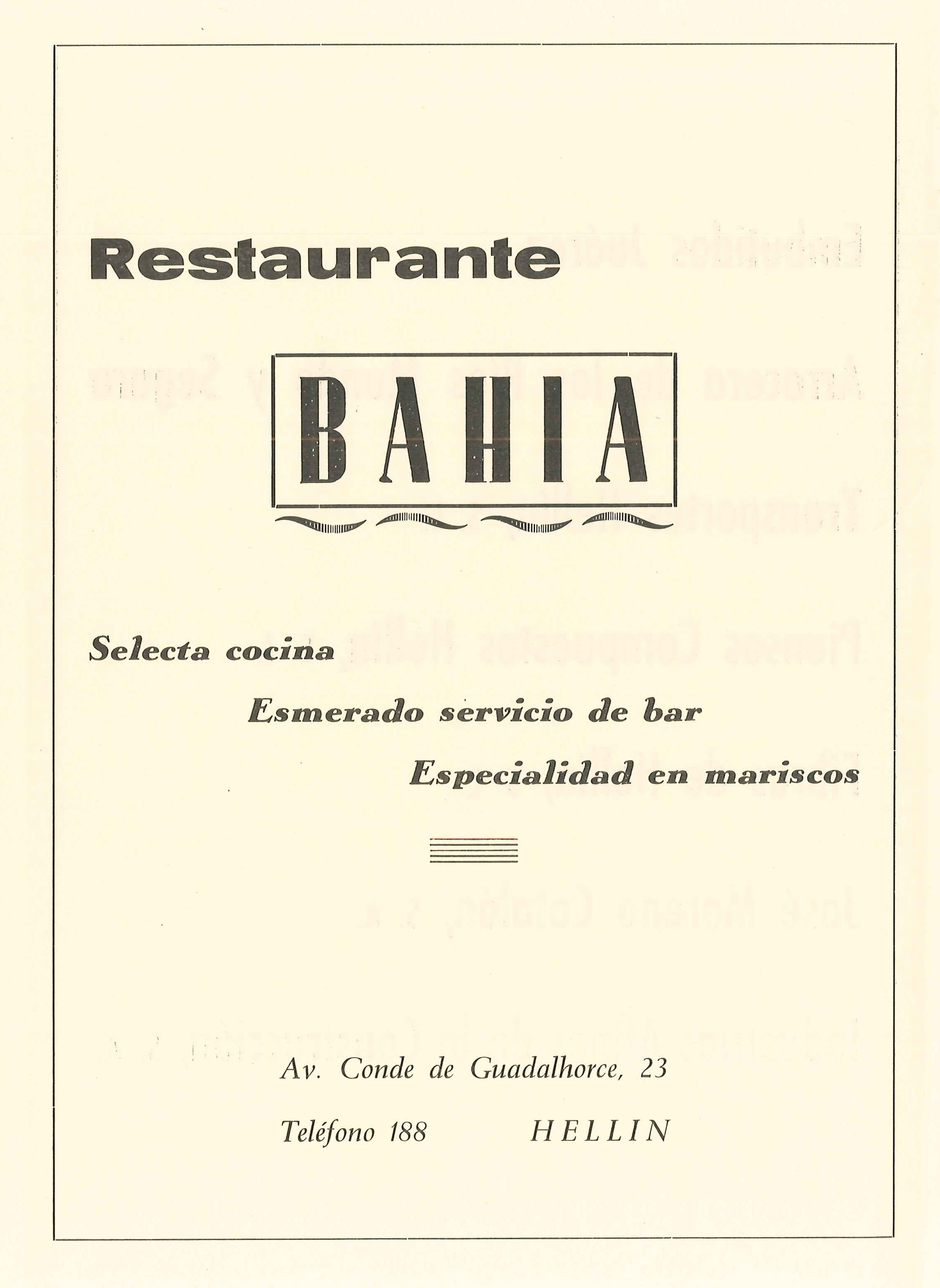 Restaurante

BAHIA

Selecta cocina

Esmerado servicio de bar

Especialidad en mariscos

Av. Conde de Guadalhorce, 23

Teléfono 188 HELLIN